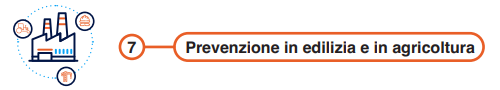 7

Prevenzione in edilizia e in agricoltura